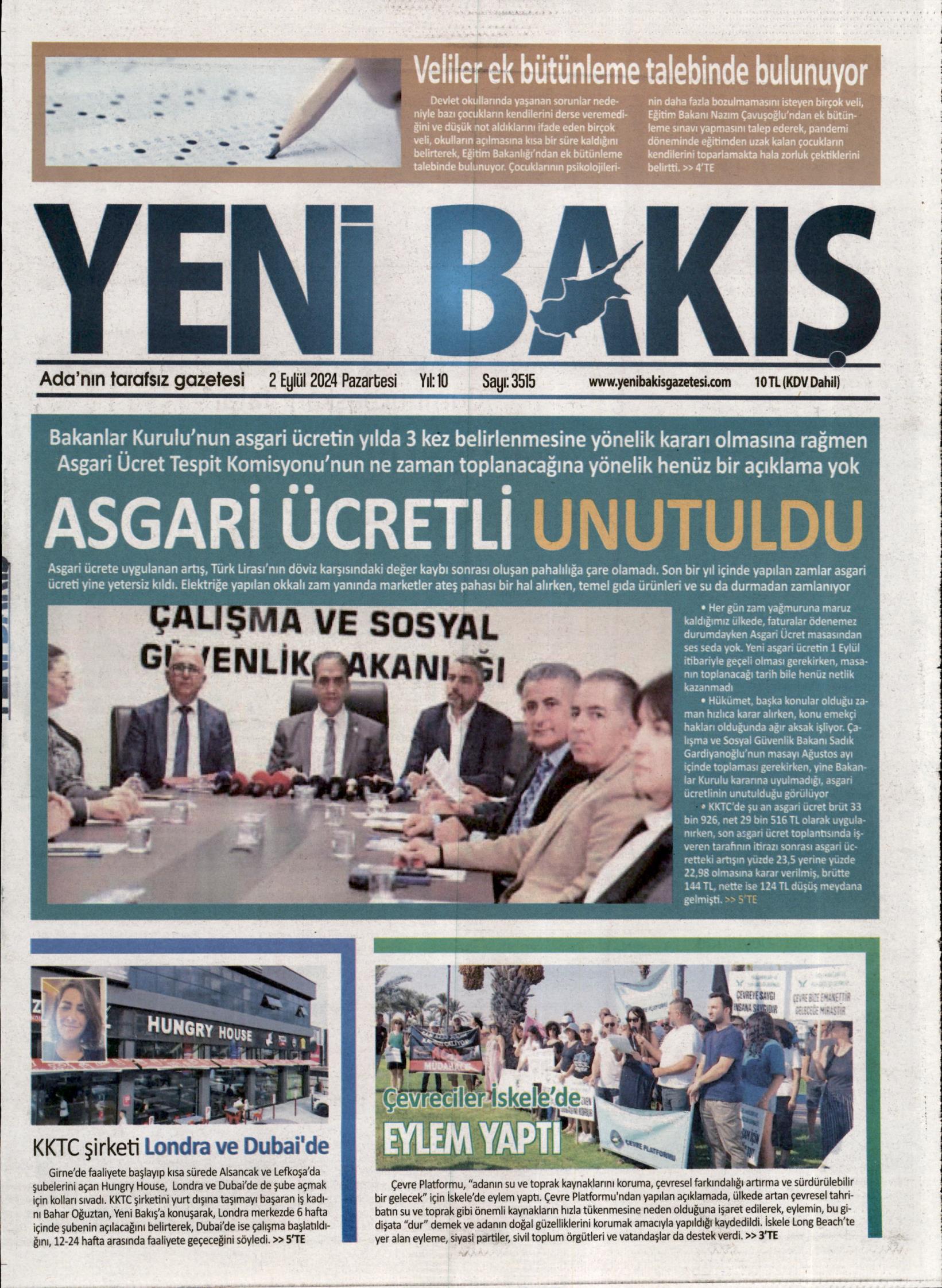 Veliler ek bütünleme talebinde bulunuyor

Devlet okullarında yaşanan sorunlar nedeniyle bazı çocukların kendilerini derse veremediğini ve düşük not aldıklarını ifade eden birçok veli, okulların açılmasına kısa bir süre kaldığını belirterek, Eğitim Bakanlığı'ndan ek bütünleme talebinde bulunuyor. Çocuklarının psikolojilerinin daha fazla bozulmamasını isteyen birçok veli, Eğitim Bakanı Nazım Çavuşoğlu'ndan ek bütünleme sınavı yapmasını talep ederek, pandemi döneminde eğitimden uzak kalan çocukların kendilerini toparlamakta hala zorluk çektiklerini belirtti. >> 4'TE

YENİ BAKIŞ

Ada'nın tarafsız gazetesi 2 Eylül 2024 Pazartesi Yıl: 10 Sayı: 3515 www.yenibakisgazetesi.com 10 TL (KDV Dahil)

Bakanlar Kurulu'nun asgari ücretin yılda 3 kez belirlenmesine yönelik kararı olmasına rağmen Asgari Ücret Tespit Komisyonu'nun ne zaman toplanacağına yönelik henüz bir açıklama yok

ASGARİ ÜCRETLİ UNUTULDU

Asgari ücrete uygulanan artış, Türk Lirası'nın döviz karşısındaki değer kaybı sonrası oluşan pahalılığa çare olamadı. Son bir yıl içinde yapılan zamlar asgari ücreti yine yetersiz kıldı. Elektriğe yapılan okkalı zam yanında marketler ateş pahası bir hal alırken, temel gıda ürünleri ve su da durmadan zamlanıyor

ÇALIŞMA VE SOSYAL GÜVENLİK BAKANLIĞI

• Her gün zam yağmuruna maruz kaldığımız ülkede, faturalar ödenemez durumdayken Asgari Ücret masasından ses seda yok. Yeni asgari ücretin 1 Eylül itibariyle geçeli olması gerekirken, masanın toplanacağı tarih bile henüz netlik kazanmadı

• Hükümet, başka konular olduğu zaman hızlıca karar alırken, konu emekçi hakları olduğunda ağır aksak işliyor. Çalışma ve Sosyal Güvenlik Bakanı Sadık Gardiyanoğlu'nun masayı Ağustos ayı içinde toplaması gerekirken, yine Bakanlar Kurulu kararına uyulmadığı, asgari ücretlinin unutulduğu görülüyor

• KKTC'de şu an asgari ücret brüt 33 bin 926, net 29 bin 516 TL olarak uygulanırken, son asgari ücret toplantısında işveren tarafının itirazı sonrası asgari ücretteki artışın yüzde 23,5 yerine yüzde 22,98 olmasına karar verilmiş, brütte 144 TL, nette ise 124 TL düşüş meydana gelmişti. >> 5'TE

HUNGRY HOUSE

KKTC şirketi Londra ve Dubai'de

Girne'de faaliyete başlayıp kısa sürede Alsancak ve Lefkoşa'da şubelerini açan Hungry House, Londra ve Dubai'de de şube açmak için kolları sıvadı. KKTC şirketini yurt dışına taşımayı başaran iş kadını Bahar Oğuztan, Yeni Bakış'a konuşarak, Londra merkezde 6 hafta içinde şubenin açılacağını belirterek, Dubai'de ise çalışma başlatıldığını, 12-24 hafta arasında faaliyete geçeceğini söyledi. >> 5'TE

ÇEVREYE SAYGI İNSANA SAYGIDIR
ÇEVRE BİZE EMANETTİR GELECEĞE MİRASTIR
ÇEVRE PLATFORMU

Çevreciler İskele'de
EYLEM YAPTI

Çevre Platformu, "adanın su ve toprak kaynaklarını koruma, çevresel farkındalığı artırma ve sürdürülebilir bir gelecek" için İskele'de eylem yaptı. Çevre Platformu'ndan yapılan açıklamada, ülkede artan çevresel tahribatın su ve toprak gibi önemli kaynakların hızla tükenmesine neden olduğuna işaret edilerek, eylemin, bu gidişata "dur" demek ve adanın doğal güzelliklerini korumak amacıyla yapıldığı kaydedildi. İskele Long Beach'te yer alan eyleme, siyasi partiler, sivil toplum örgütleri ve vatandaşlar da destek verdi. >> 3'TE